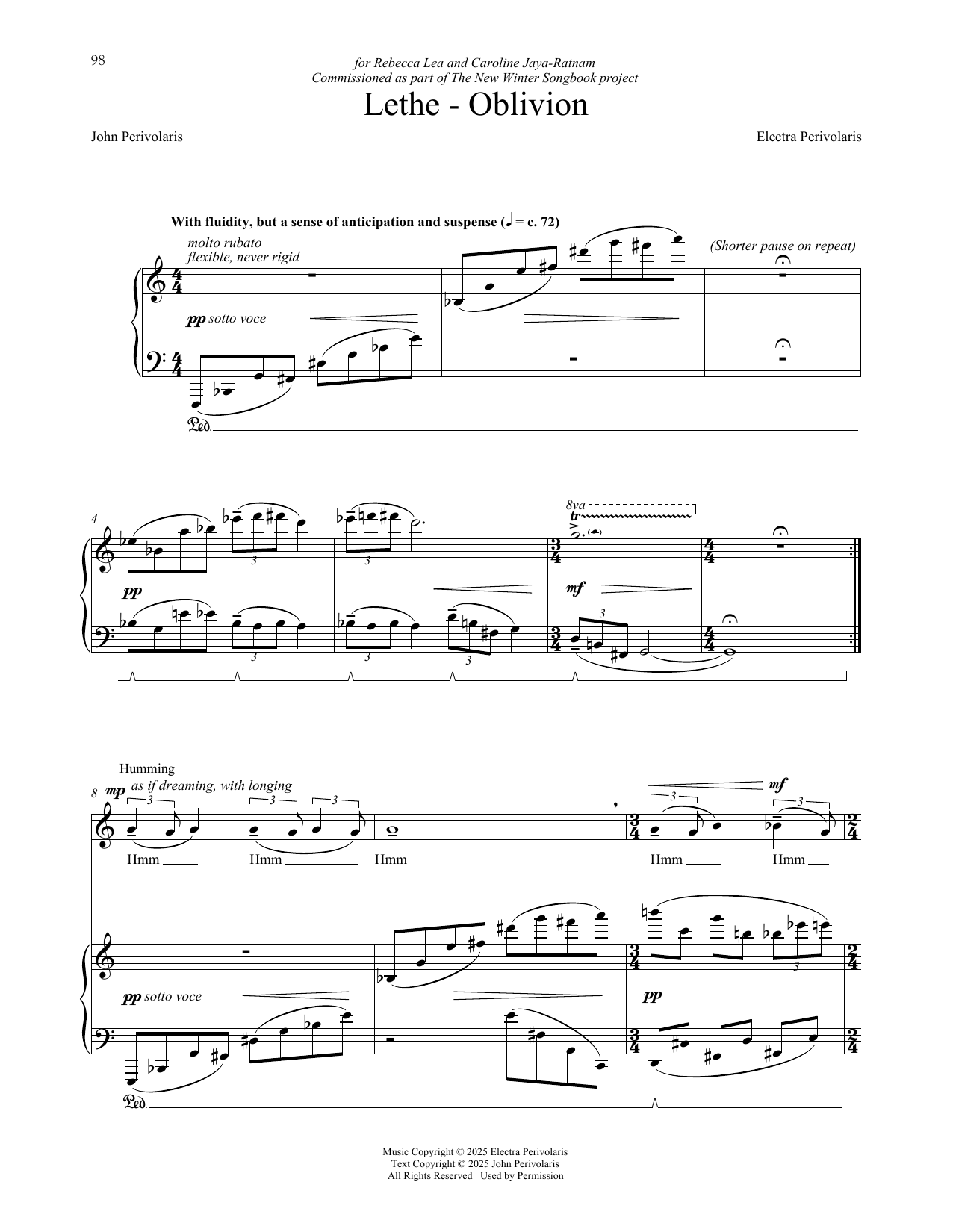 98

for Rebecca Lea and Caroline Jaya-Ratnam
Commissioned as part of The New Winter Songbook project

Lethe - Oblivion

John Perivolaris

Electra Perivolaris

With fluidity, but a sense of anticipation and suspense (♩ = c. 72)

molto rubato
flexible, never rigid

(Shorter pause on repeat)

pp sotto voce

Ped.

4

pp

8va

tr

mf

Humming
8 mp as if dreaming, with longing

mf

Hmm Hmm Hmm Hmm Hmm

pp sotto voce

pp

Ped.

Music Copyright © 2025 Electra Perivolaris
Text Copyright © 2025 John Perivolaris
All Rights Reserved Used by Permission